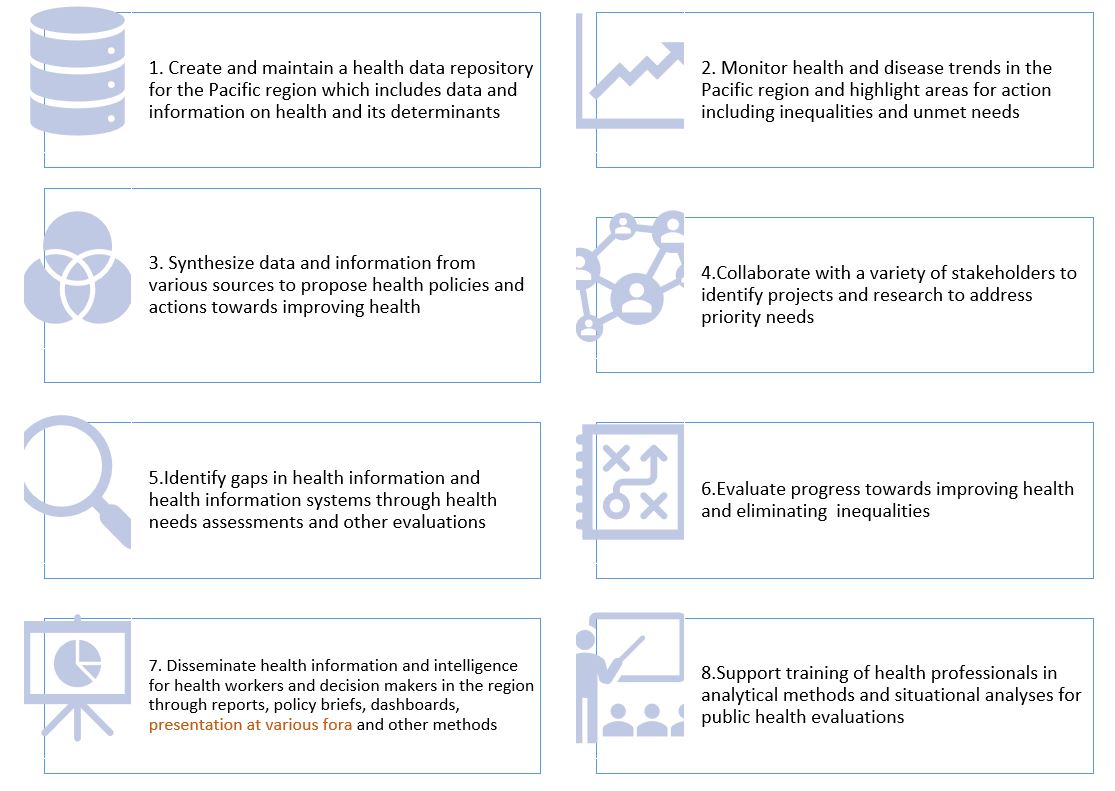 1. Create and maintain a health data repository for the Pacific region which includes data and information on health and its determinants

2. Monitor health and disease trends in the Pacific region and highlight areas for action including inequalities and unmet needs

3. Synthesize data and information from various sources to propose health policies and actions towards improving health

4.Collaborate with a variety of stakeholders to identify projects and research to address priority needs

5.Identify gaps in health information and health information systems through health needs assessments and other evaluations

6.Evaluate progress towards improving health and eliminating  inequalities

7. Disseminate health information and intelligence for health workers and decision makers in the region through reports, policy briefs, dashboards, presentation at various fora and other methods

8.Support training of health professionals in analytical methods and situational analyses for public health evaluations